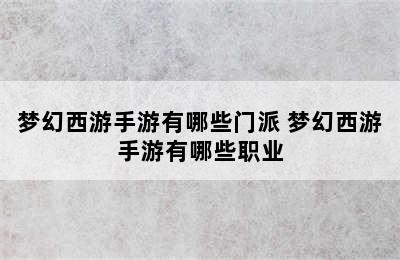 梦幻西游手游有哪些门派 梦幻西游手游有哪些职业